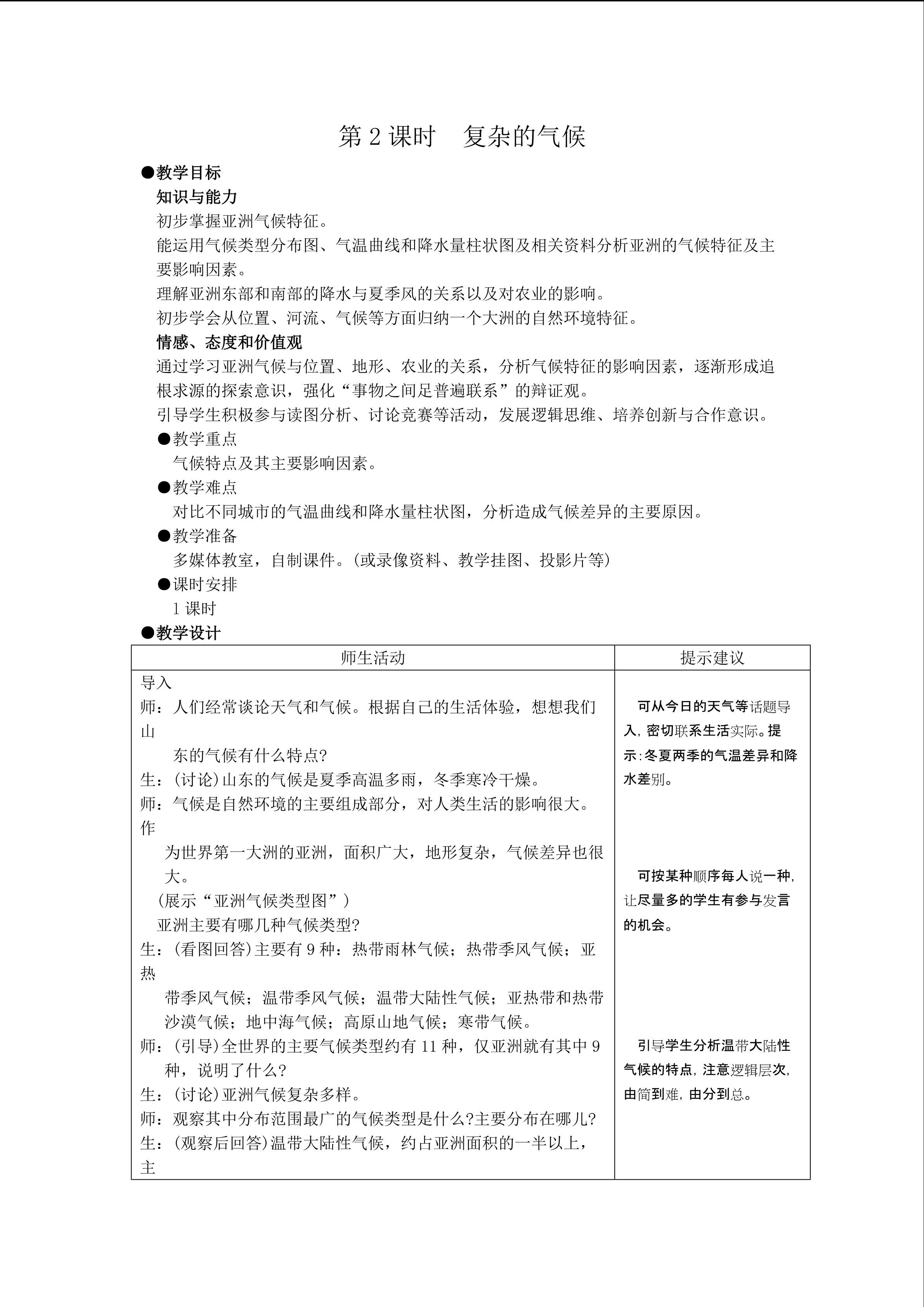 第 2 课时　复杂的气候

●教学目标

知识与能力

初步掌握亚洲气候特征。

能运用气候类型分布图、气温曲线和降水量柱状图及相关资料分析亚洲的气候特征及主要影响因素。

理解亚洲东部和南部的降水与夏季风的关系以及对农业的影响。

初步学会从位置、河流、气候等方面归纳一个大洲的自然环境特征。

情感、态度和价值观

通过学习亚洲气候与位置、地形、农业的关系，分析气候特征的影响因素，逐渐形成追根求源的探索意识，强化“事物之间足普遍联系”的辩证观。

引导学生积极参与读图分析、讨论竞赛等活动，发展逻辑思维、培养创新与合作意识。

●教学重点

气候特点及其主要影响因素。

●教学难点

对比不同城市的气温曲线和降水量柱状图，分析造成气候差异的主要原因。

●教学准备

多媒体教室，自制课件。(或录像资料、教学挂图、投影片等)

●课时安排

1 课时

●教学设计

| 师生活动 | 提示建议 |
|---|---|
| 导入<br>师：人们经常谈论天气和气候。根据自己的生活体验，想想我们山东的气候有什么特点?<br>生：(讨论)山东的气候是夏季高温多雨，冬季寒冷干燥。<br>师：气候是自然环境的主要组成部分，对人类生活的影响很大。作为世界第一大洲的亚洲，面积广大，地形复杂，气候差异也很大。<br>(展示“亚洲气候类型图”)<br>亚洲主要有哪几种气候类型?<br>生：(看图回答)主要有 9 种：热带雨林气候；热带季风气候；亚热带季风气候；温带季风气候；温带大陆性气候；亚热带和热带沙漠气候；地中海气候；高原山地气候；寒带气候。<br>师：(引导)全世界的主要气候类型约有 11 种，仅亚洲就有其中 9 种，说明了什么?<br>生：(讨论)亚洲气候复杂多样。<br>师：观察其中分布范围最广的气候类型是什么?主要分布在哪儿?<br>生：(观察后回答)温带大陆性气候，约占亚洲面积的一半以上，主 | 可从今日的天气等话题导入，密切联系生活实际。提示:冬夏两季的气温差异和降水差别。<br><br>可按某种顺序每人说一种，让尽量多的学生有参与发言的机会。<br><br>引导学生分析温带大陆性气候的特点，注意逻辑层次，由简到难，由分到总。 |